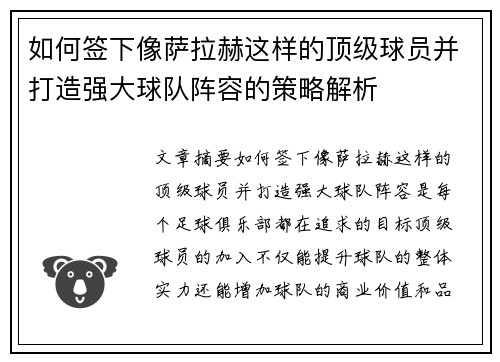 如何签下像萨拉赫这样的顶级球员并打造强大球队阵容的策略解析

文章摘要如何签下像萨拉赫这样的顶级球员并打造强大球队阵容是每个足球俱乐部都在追求的目标顶级球员的加入不仅能提升球队的整体实力还能增加球队的商业价值和品